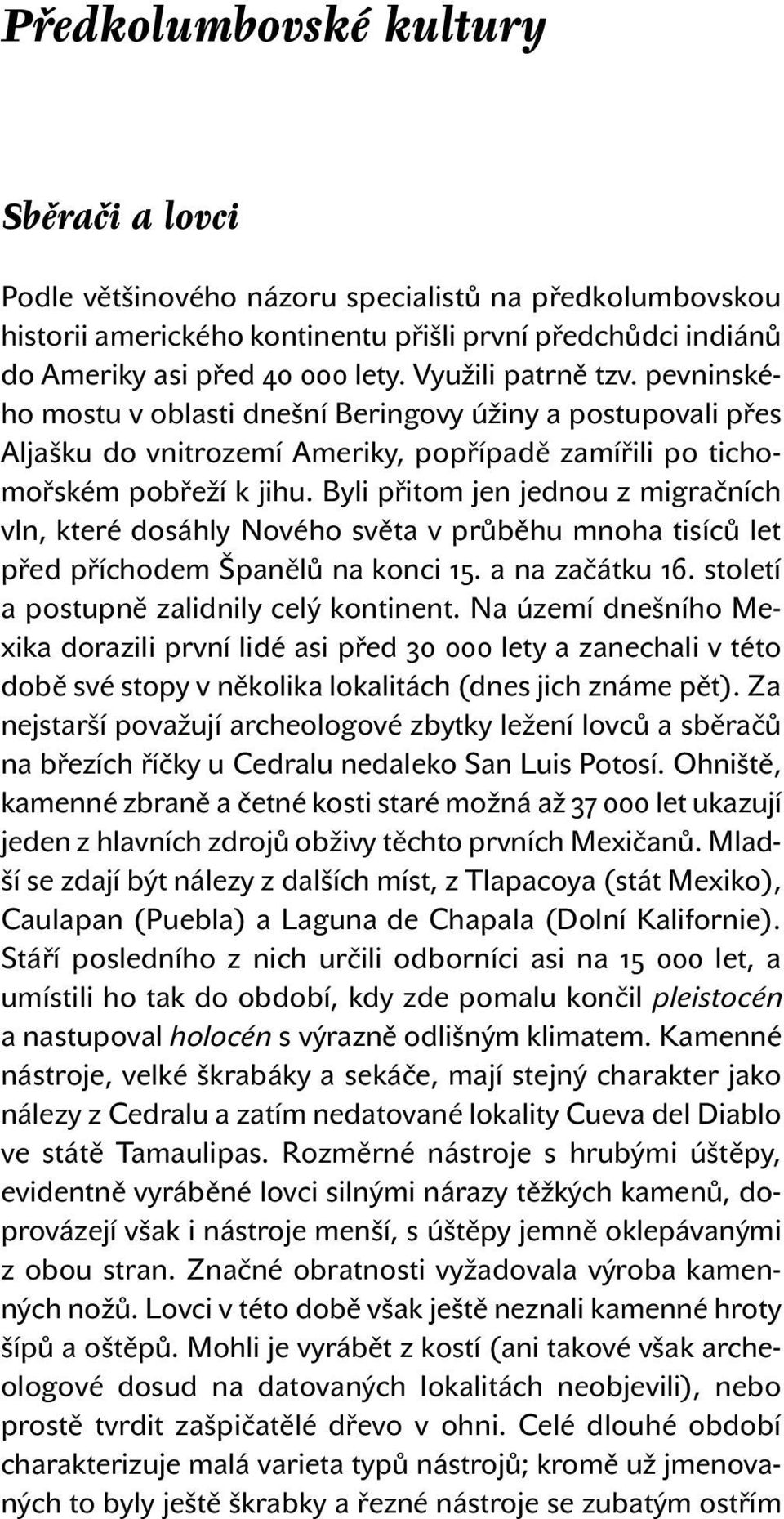 Předkolumbovské kultury

Sběrači a lovci

Podle většinového názoru specialistů na předkolumbovskou historii amerického kontinentu přišli první předchůdci indiánů do Ameriky asi před 40 000 lety. Využili patrně tzv. pevninského mostu v oblasti dnešní Beringovy úžiny a postupovali přes Aljašku do vnitrozemí Ameriky, popřípadě zamířili po tichomořském pobřeží k jihu. Byli přitom jen jednou z migračních vln, které dosáhly Nového světa v průběhu mnoha tisíců let před příchodem Španělů na konci 15. a na začátku 16. století a postupně zalidnily celý kontinent. Na území dnešního Mexika dorazili první lidé asi před 30 000 lety a zanechali v této době své stopy v několika lokalitách (dnes jich známe pět). Za nejstarší považují archeologové zbytky ležení lovců a sběračů na březích říčky u Cedralu nedaleko San Luis Potosí. Ohniště, kamenné zbraně a četné kosti staré možná až 37 000 let ukazují jeden z hlavních zdrojů obživy těchto prvních Mexičanů. Mladší se zdají být nálezy z dalších míst, z Tlapacoya (stát Mexiko), Caulapan (Puebla) a Laguna de Chapala (Dolní Kalifornie). Stáří posledního z nich určili odborníci asi na 15 000 let, a umístili ho tak do období, kdy zde pomalu končil pleistocén a nastupoval holocén s výrazně odlišným klimatem. Kamenné nástroje, velké škrabáky a sekáče, mají stejný charakter jako nálezy z Cedralu a zatím nedatované lokality Cueva del Diablo ve státě Tamaulipas. Rozměrné nástroje s hrubými úštěpy, evidentně vyráběné lovci silnými nárazy těžkých kamenů, doprovázejí však i nástroje menší, s úštěpy jemně oklepávanými z obou stran. Značné obratnosti vyžadovala výroba kamenných nožů. Lovci v této době však ještě neznali kamenné hroty šípů a oštěpů. Mohli je vyrábět z kostí (ani takové však archeologové dosud na datovaných lokalitách neobjevili), nebo prostě tvrdit zašpičatělé dřevo v ohni. Celé dlouhé období charakterizuje malá varieta typů nástrojů; kromě už jmenovaných to byly ještě škrabky a řezné nástroje se zubatým ostřím